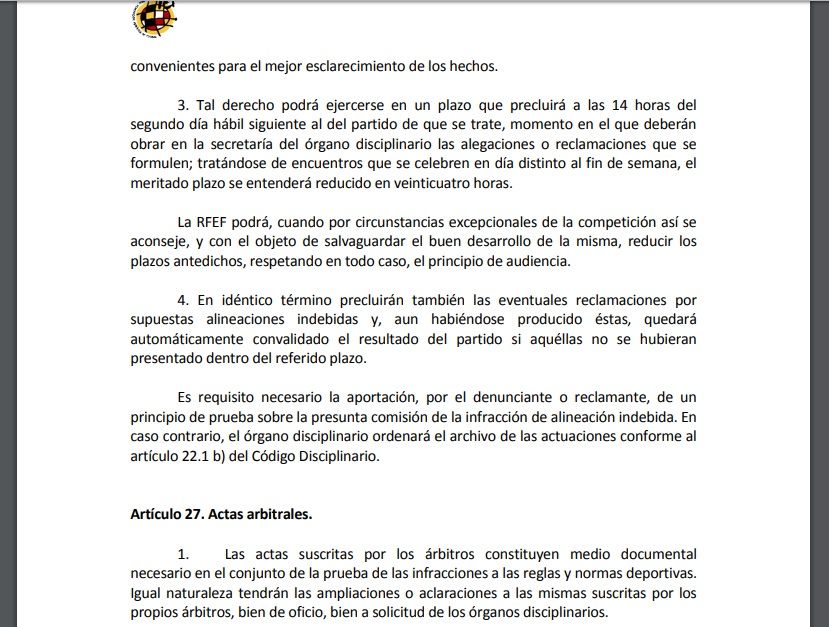 convenientes para el mejor esclarecimiento de los hechos.

3. Tal derecho podrá ejercerse en un plazo que precluirá a las 14 horas del segundo día hábil siguiente al del partido de que se trate, momento en el que deberán obrar en la secretaría del órgano disciplinario las alegaciones o reclamaciones que se formulen; tratándose de encuentros que se celebren en día distinto al fin de semana, el meritado plazo se entenderá reducido en veinticuatro horas.

La RFEF podrá, cuando por circunstancias excepcionales de la competición así se aconseje, y con el objeto de salvaguardar el buen desarrollo de la misma, reducir los plazos antedichos, respetando en todo caso, el principio de audiencia.

4. En idéntico término precluirán también las eventuales reclamaciones por supuestas alineaciones indebidas y, aun habiéndose producido éstas, quedará automáticamente convalidado el resultado del partido si aquéllas no se hubieran presentado dentro del referido plazo.

Es requisito necesario la aportación, por el denunciante o reclamante, de un principio de prueba sobre la presunta comisión de la infracción de alineación indebida. En caso contrario, el órgano disciplinario ordenará el archivo de las actuaciones conforme al artículo 22.1 b) del Código Disciplinario.

Artículo 27. Actas arbitrales.

1. Las actas suscritas por los árbitros constituyen medio documental necesario en el conjunto de la prueba de las infracciones a las reglas y normas deportivas. Igual naturaleza tendrán las ampliaciones o aclaraciones a las mismas suscritas por los propios árbitros, bien de oficio, bien a solicitud de los órganos disciplinarios.